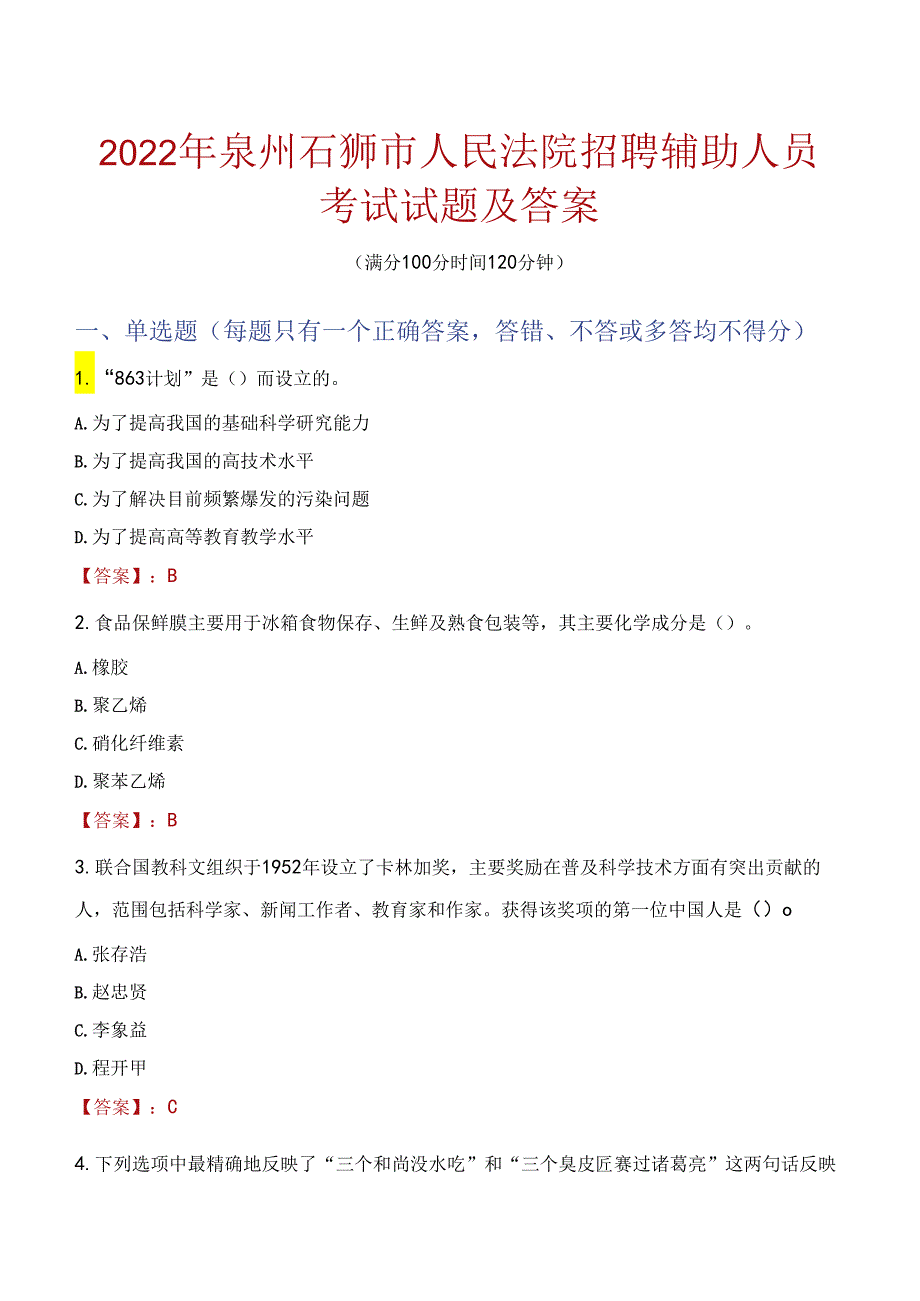 2022年泉州石狮市人民法院招聘辅助人员考试试题及答案

（满分100分时间120分钟）

一、单选题（每题只有一个正确答案，答错、不答或多答均不得分）

1. “863计划”是（）而设立的。

A.为了提高我国的基础科学研究能力

B.为了提高我国的高技术水平

C.为了解决目前频繁爆发的污染问题

D.为了提高高等教育教学水平

【答案】：B

2.食品保鲜膜主要用于冰箱食物保存、生鲜及熟食包装等，其主要化学成分是（）。

A.橡胶

B.聚乙烯

C.硝化纤维素

D.聚苯乙烯

【答案】：B

3.联合国教科文组织于1952年设立了卡林加奖，主要奖励在普及科学技术方面有突出贡献的人，范围包括科学家、新闻工作者、教育家和作家。获得该奖项的第一位中国人是（）o

A.张存浩

B.赵忠贤

C.李象益

D.程开甲

【答案】：C

4.下列选项中最精确地反映了“三个和尚没水吃”和“三个臭皮匠赛过诸葛亮”这两句话反映